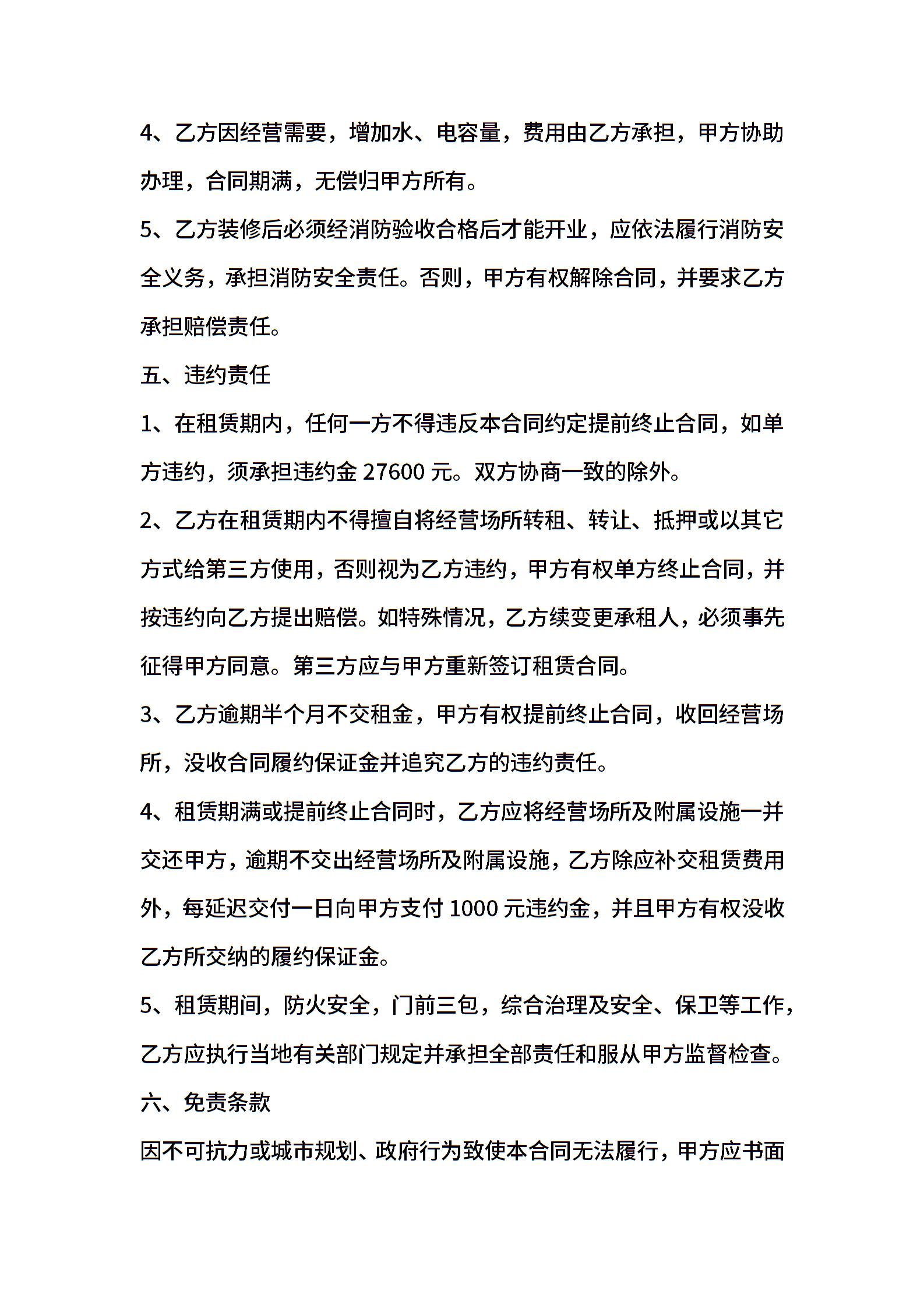 4、乙方因经营需要，增加水、电容量，费用由乙方承担，甲方协助办理，合同期满，无偿归甲方所有。

5、乙方装修后必须经消防验收合格后才能开业，应依法履行消防安全义务，承担消防安全责任。否则，甲方有权解除合同，并要求乙方承担赔偿责任。

五、违约责任

1、在租赁期内，任何一方不得违反本合同约定提前终止合同，如单方违约，须承担违约金 27600 元。双方协商一致的除外。

2、乙方在租赁期内不得擅自将经营场所转租、转让、抵押或以其它方式给第三方使用，否则视为乙方违约，甲方有权单方终止合同，并按违约向乙方提出赔偿。如特殊情况，乙方续变更承租人，必须事先征得甲方同意。第三方应与甲方重新签订租赁合同。

3、乙方逾期半个月不交租金，甲方有权提前终止合同，收回经营场所，没收合同履约保证金并追究乙方的违约责任。

4、租赁期满或提前终止合同时，乙方应将经营场所及附属设施一并交还甲方，逾期不交出经营场所及附属设施，乙方除应补交租赁费用外，每延迟交付一日向甲方支付 1000 元违约金，并且甲方有权没收乙方所交纳的履约保证金。

5、租赁期间，防火安全，门前三包，综合治理及安全、保卫等工作，乙方应执行当地有关部门规定并承担全部责任和服从甲方监督检查。

六、免责条款

因不可抗力或城市规划、政府行为致使本合同无法履行，甲方应书面